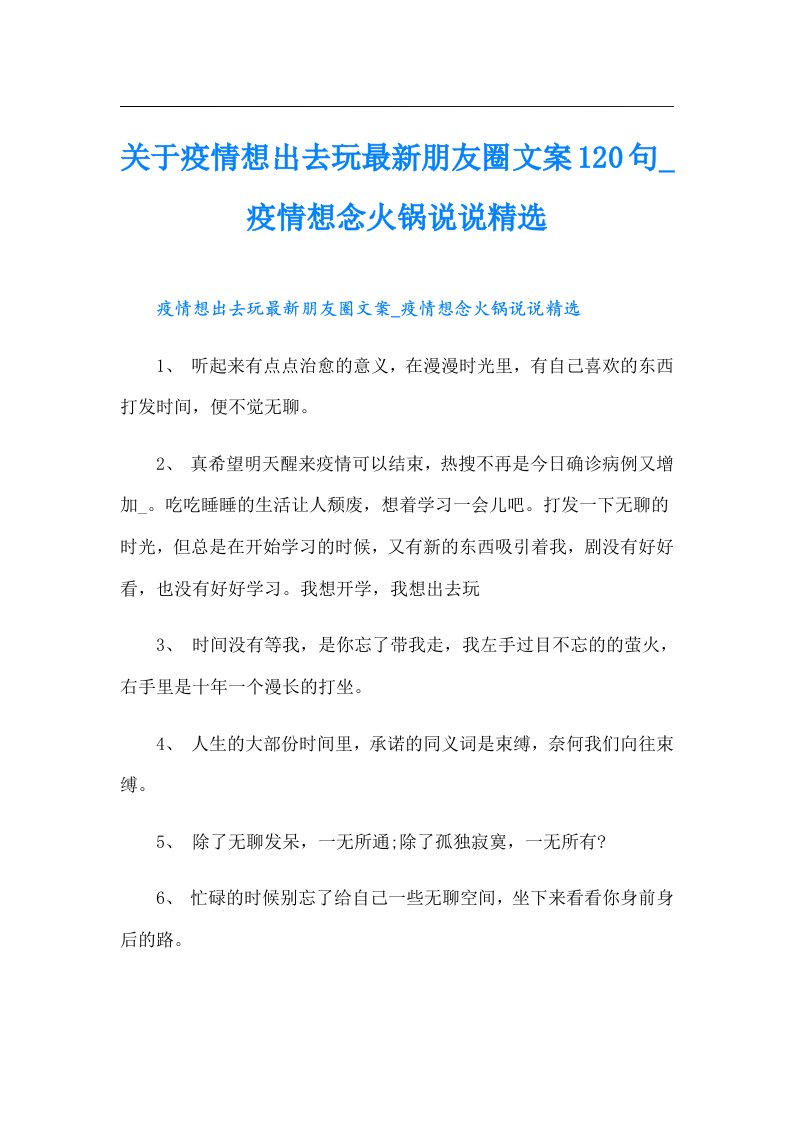 关于疫情想出去玩最新朋友圈文案120句_疫情想念火锅说说精选

疫情想出去玩最新朋友圈文案_疫情想念火锅说说精选

1、 听起来有点点治愈的意义，在漫漫时光里，有自己喜欢的东西打发时间，便不觉无聊。

2、 真希望明天醒来疫情可以结束，热搜不再是今日确诊病例又增加_。吃吃睡睡的生活让人颓废，想着学习一会儿吧。打发一下无聊的时光，但总是在开始学习的时候，又有新的东西吸引着我，剧没有好好看，也没有好好学习。我想开学，我想出去玩

3、 时间没有等我，是你忘了带我走，我左手过目不忘的的萤火，右手里是十年一个漫长的打坐。

4、 人生的大部份时间里，承诺的同义词是束缚，奈何我们向往束缚。

5、 除了无聊发呆，一无所通;除了孤独寂寞，一无所有?

6、 忙碌的时候别忘了给自己一些无聊空间，坐下来看看你身前身后的路。